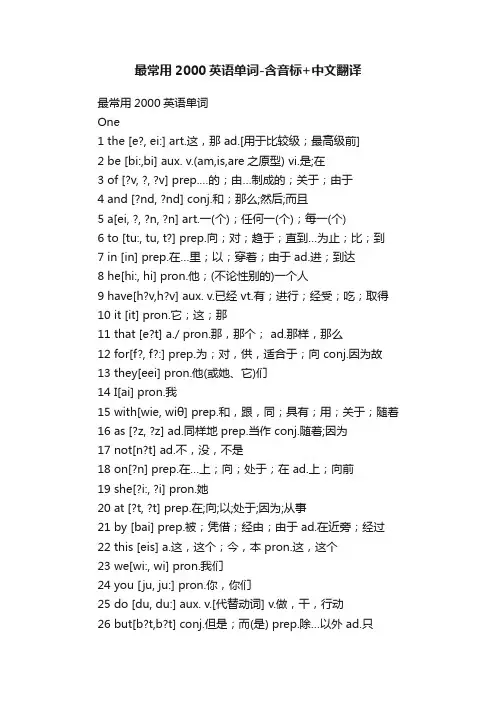 最常用 2000 英语单词-含音标+中文翻译

最常用 2000 英语单词

One

1 the [e?, ei:] art.这，那 ad.[用于比较级；最高级前]

2 be [bi:,bi] aux. v.(am,is,are 之原型) vi.是;在

3 of [?v, ?, ?v] prep....的；由...制成的；关于；由于

4 and [?nd, ?nd] conj.和；那么;然后;而且

5 a[ei, ?, ?n, ?n] art.一(个)；任何一(个)；每一(个)

6 to [tu:, tu, t?] prep.向；对；趋于；直到...为止；比；到

7 in [in] prep.在...里；以；穿着；由于 ad.进；到达

8 he[hi:, hi] pron.他；(不论性别的)一个人

9 have[h?v,h?v] aux. v.已经 vt.有；进行；经受；吃；取得

10 it [it] pron.它；这；那

11 that [e?t] a./ pron.那，那个； ad.那样，那么

12 for[f?, f?:] prep.为；对，供，适合于；向 conj.因为故

13 they[eei] pron.他(或她、它)们

14 I[ai] pron.我

15 with[wie, wiθ] prep.和，跟，同；具有；用；关于；随着

16 as [?z, ?z] ad.同样地 prep.当作 conj.随着;因为

17 not[n?t] ad.不，没，不是

18 on[?n] prep.在...上；向；处于；在 ad.上；向前

19 she[?i:, ?i] pron.她

20 at [?t, ?t] prep.在;向;以;处于;因为;从事

21 by [bai] prep.被；凭借；经由；由于 ad.在近旁；经过

22 this [eis] a.这，这个；今，本 pron.这，这个

23 we[wi:, wi] pron.我们

24 you [ju, ju:] pron.你，你们

25 do [du, du:] aux. v.[代替动词] v.做，干，行动

26 but[b?t,b?t] conj.但是；而(是) prep.除...以外 ad.只